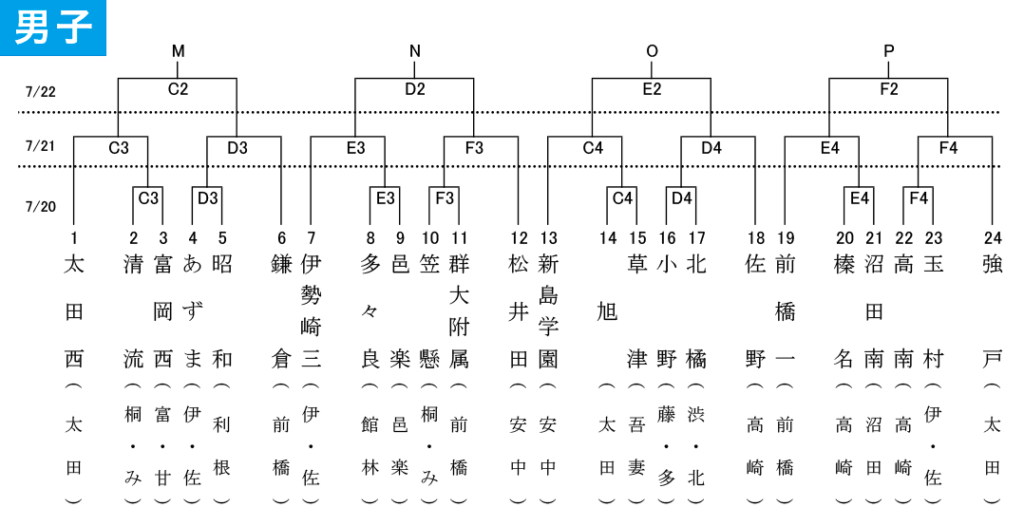 男子

M N O P

7/22
C2 D2 E2 F2

7/21
C3 D3 E3 F3 C4 D4 E4 F4

7/20
C3 D3 E3 F3 C4 D4 E4 F4

1 太田西（太田）
2 清流（桐・み）
3 富岡西（富・甘）
4 あずま（伊・佐）
5 昭和（利根）
6 鎌倉（前橋）
7 伊勢崎三（伊・佐）
8 多々良（館林）
9 邑楽（邑楽）
10 笠懸（桐・み）
11 群大附属（前橋）
12 松井田（安中）
13 新島学園（安中）
14 旭（太田）
15 草津（吾妻）
16 小野（藤・多）
17 北橘（渋・北）
18 佐野（高崎）
19 前橋一（前橋）
20 榛名（高崎）
21 沼田南（沼田）
22 高南（高崎）
23 玉村（伊・佐）
24 強戸（太田）